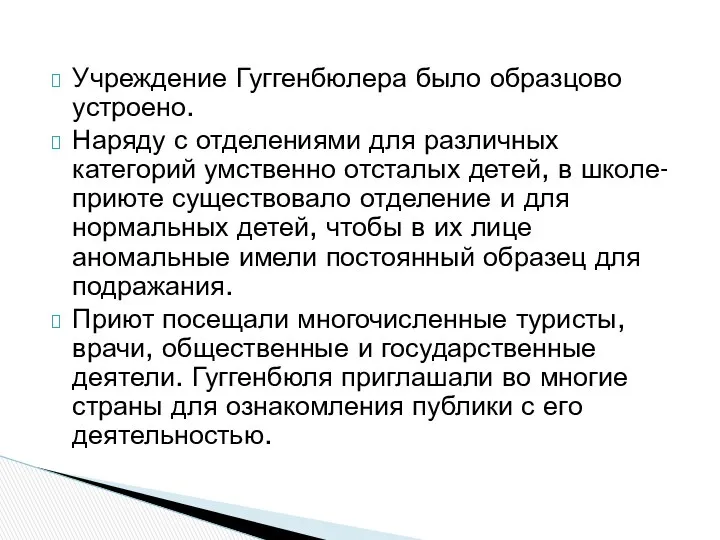 Учреждение Гуггенбюлера было образцово устроено.

Наряду с отделениями для различных категорий умственно отсталых детей, в школе-приюте существовало отделение и для нормальных детей, чтобы в их лице аномальные имели постоянный образец для подражания.

Приют посещали многочисленные туристы, врачи, общественные и государственные деятели. Гуггенбюля приглашали во многие страны для ознакомления публики с его деятельностью.